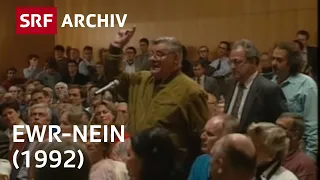 SRF ARCHIV

EWR-NEIN
(1992)